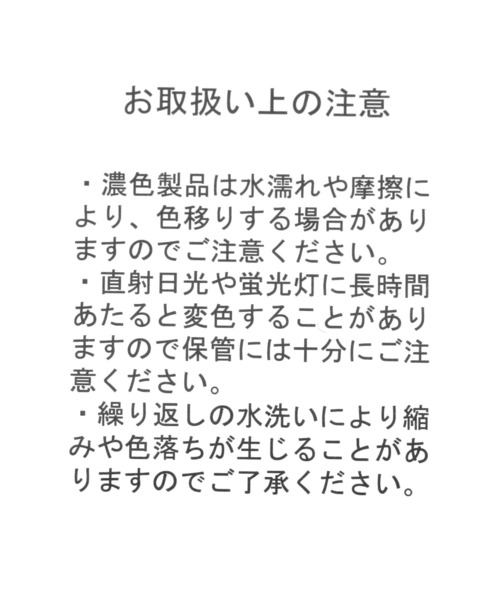 お取扱い上の注意

・濃色製品は水濡れや摩擦により、色移りする場合がありますのでご注意ください。
・直射日光や蛍光灯に長時間あたると変色することがありますので保管には十分にご注意ください。
・繰り返しの水洗いにより縮みや色落ちが生じることがありますのでご了承ください。